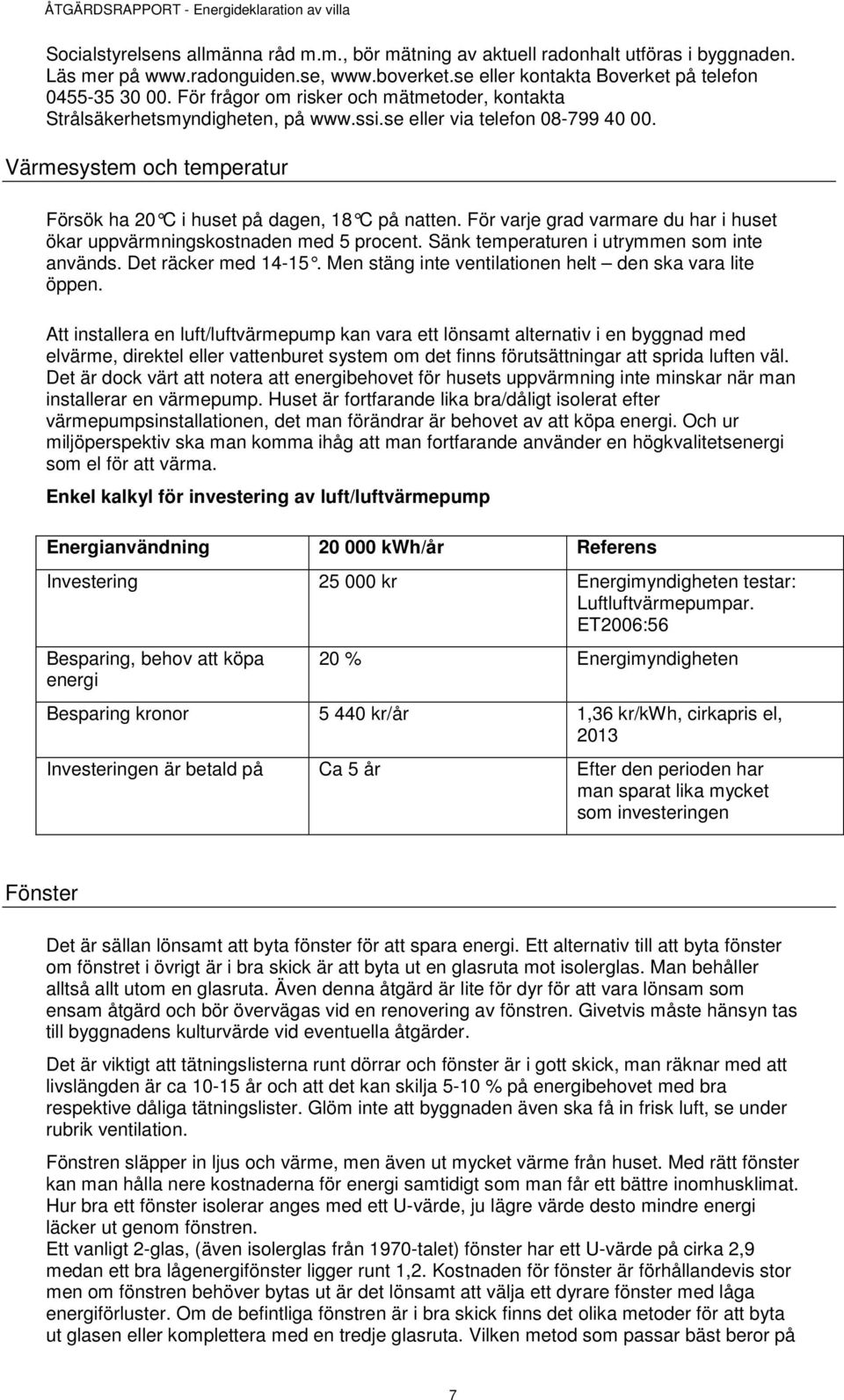 ÅTGÄRDSRAPPORT - Energideklaration av villa

Socialstyrelsens allmänna råd m.m., bör mätning av aktuell radonhalt utföras i byggnaden. Läs mer på www.radonguiden.se, www.boverket.se eller kontakta Boverket på telefon 0455-35 30 00. För frågor om risker och mätmetoder, kontakta Strålsäkerhetsmyndigheten, på www.ssi.se eller via telefon 08-799 40 00.

Värmesystem och temperatur

Försök ha 20°C i huset på dagen, 18°C på natten. För varje grad varmare du har i huset ökar uppvärmningskostnaden med 5 procent. Sänk temperaturen i utrymmen som inte används. Det räcker med 14-15°. Men stäng inte ventilationen helt – den ska vara lite öppen.

Att installera en luft/luftvärmepump kan vara ett lönsamt alternativ i en byggnad med elvärme, direktel eller vattenburet system om det finns förutsättningar att sprida luften väl. Det är dock värt att notera att energibehovet för husets uppvärmning inte minskar när man installerar en värmepump. Huset är fortfarande lika bra/dåligt isolerat efter värmepumpsinstallationen, det man förändrar är behovet av att köpa energi. Och ur miljöperspektiv ska man komma ihåg att man fortfarande använder en högkvalitetsenergi som el för att värma.

Enkel kalkyl för investering av luft/luftvärmepump

| Energianvändning | 20 000 kWh/år | Referens |
|---|---|---|
| Investering | 25 000 kr | Energimyndigheten testar: Luftluftvärmepumpar. ET2006:56 |
| Besparing, behov att köpa energi | 20 % | Energimyndigheten |
| Besparing kronor | 5 440 kr/år | 1,36 kr/kWh, cirkapris el, 2013 |
| Investeringen är betald på | Ca 5 år | Efter den perioden har man sparat lika mycket som investeringen |

Fönster

Det är sällan lönsamt att byta fönster för att spara energi. Ett alternativ till att byta fönster om fönstret i övrigt är i bra skick är att byta ut en glasruta mot isolerglas. Man behåller alltså allt utom en glasruta. Även denna åtgärd är lite för dyr för att vara lönsam som ensam åtgärd och bör övervägas vid en renovering av fönstren. Givetvis måste hänsyn tas till byggnadens kulturvärde vid eventuella åtgärder.

Det är viktigt att tätningslisterna runt dörrar och fönster är i gott skick, man räknar med att livslängden är ca 10-15 år och att det kan skilja 5-10 % på energibehovet med bra respektive dåliga tätningslister. Glöm inte att byggnaden även ska få in frisk luft, se under rubrik ventilation.

Fönstren släpper in ljus och värme, men även ut mycket värme från huset. Med rätt fönster kan man hålla nere kostnaderna för energi samtidigt som man får ett bättre inomhusklimat. Hur bra ett fönster isolerar anges med ett U-värde, ju lägre värde desto mindre energi läcker ut genom fönstren.
Ett vanligt 2-glas, (även isolerglas från 1970-talet) fönster har ett U-värde på cirka 2,9 medan ett bra lågenergifönster ligger runt 1,2. Kostnaden för fönster är förhållandevis stor men om fönstren behöver bytas ut är det lönsamt att välja ett dyrare fönster med låga energiförluster. Om de befintliga fönstren är i bra skick finns det olika metoder för att byta ut glasen eller komplettera med en tredje glasruta. Vilken metod som passar bäst beror på

7